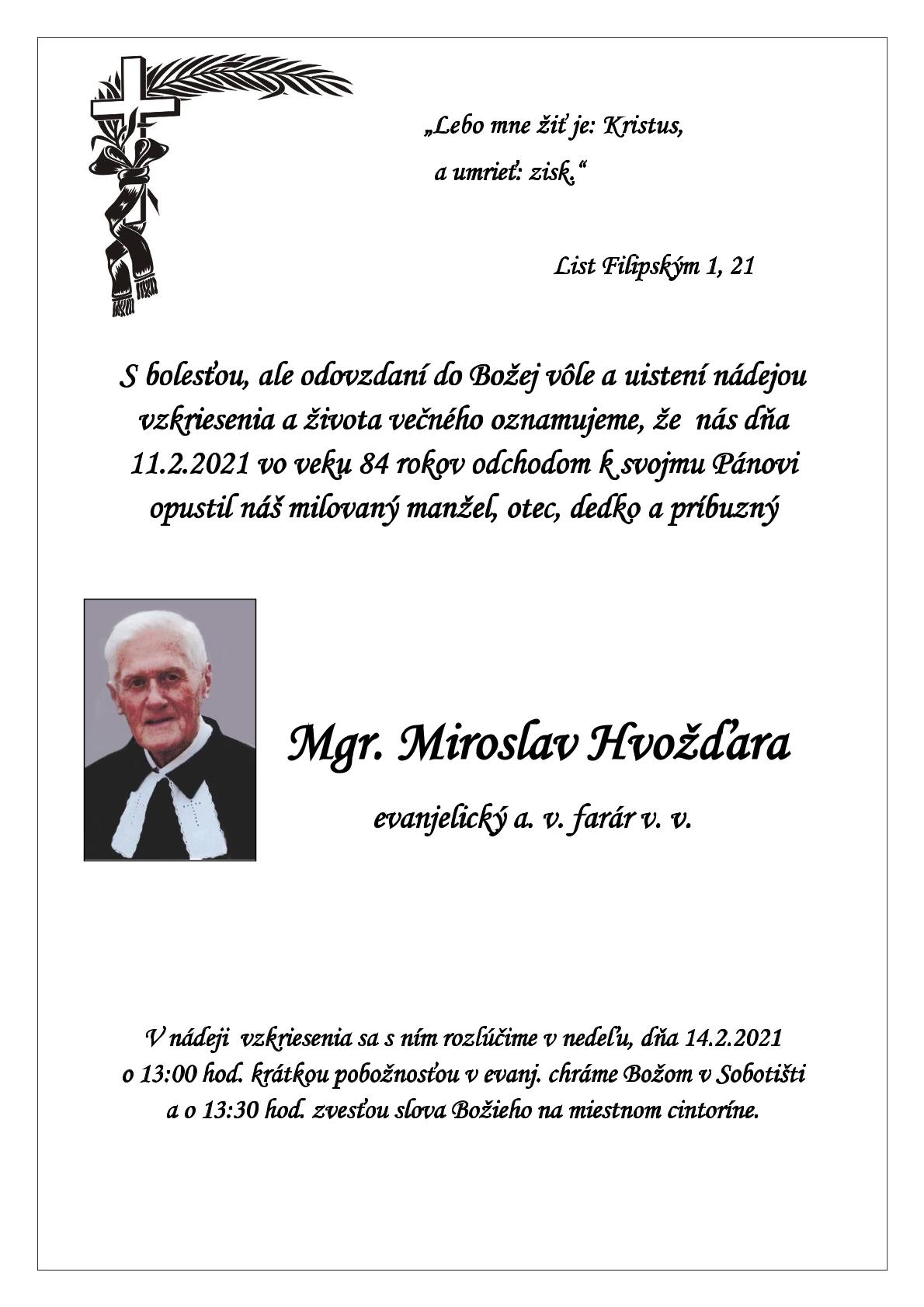 „Lebo mne žiť je: Kristus,
a umrieť: zisk.“

List Filipským 1, 21

S bolesťou, ale odovzdaní do Božej vôle a uistení nádejou vzkriesenia a života večného oznamujeme, že nás dňa 11.2.2021 vo veku 84 rokov odchodom k svojmu Pánovi opustil náš milovaný manžel, otec, dedko a príbuzný

Mgr. Miroslav Hvožďara

evanjelický a. v. farár v. v.

V nádeji vzkriesenia sa s ním rozlúčime v nedeľu, dňa 14.2.2021 o 13:00 hod. krátkou pobožnosťou v evanj. chráme Božom v Sobotišti a o 13:30 hod. zvesťou slova Božieho na miestnom cintoríne.